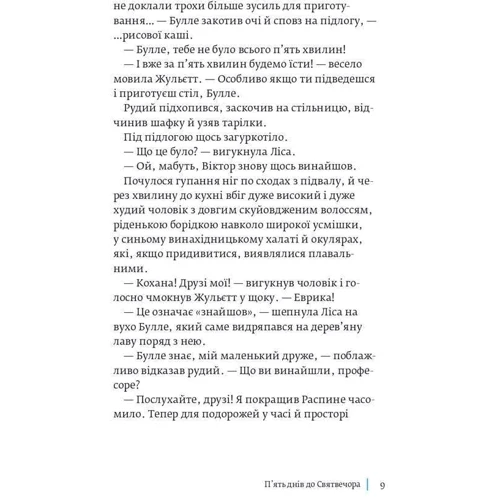 не доклали трохи більше зусиль для приготування... — Булле закотив очі й сповз на підлогу, — ...рисової каші.

— Булле, тебе не було всього п'ять хвилин!

— І вже за п'ять хвилин будемо їсти! — весело мовила Жульєтт. — Особливо якщо ти підведешся і приготуєш стіл, Булле.

Рудий підхопився, заскочив на стільницю, відчинив шафку й узяв тарілки.

Під підлогою щось загуркотіло.

— Що це було? — вигукнула Ліса.

— Ой, мабуть, Віктор знову щось винайшов.

Почулося гупання ніг по сходах з підвалу, й через хвилину до кухні вбіг дуже високий і дуже худий чоловік з довгим скуйовдженим волоссям, ріденькою борідкою навколо широкої усмішки, у синьому винахідницькому халаті й окулярах, які, якщо придивитися, виявлялися плавальними.

— Кохана! Друзі мої! — вигукнув чоловік і голосно чмокнув Жульєтт у щоку. — Еврика!

— Це означає «знайшов», — шепнула Ліса на вухо Булле, який саме видряпався на дерев'яну лаву поряд з нею.

— Булле знає, мій маленький друже, — поблажливо відказав рудий. — Що ви винайшли, професоре?

— Послухайте, друзі! Я покращив Распине часомило. Тепер для подорожей у часі й просторі

П'ять днів до Святвечора | 9